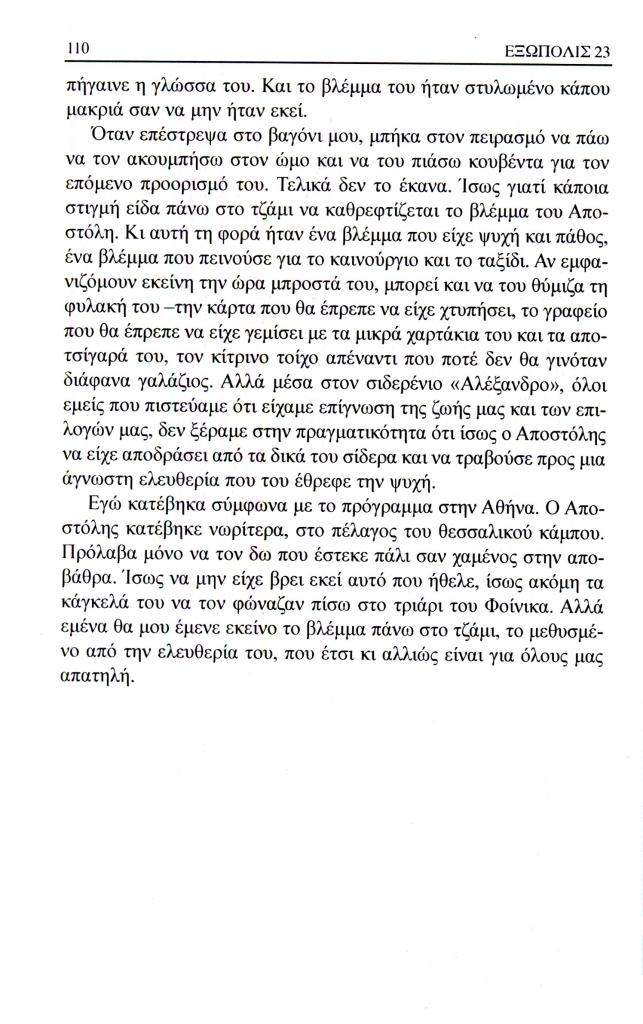 110 ΕΞΩΠΟΛΙΣ 23

πήγαινε η γλώσσα του. Και το βλέμμα του ήταν στυλωμένο κάπου μακριά σαν να μην ήταν εκεί.

Όταν επέστρεψα στο βαγόνι μου, μπήκα στον πειρασμό να πάω να τον ακουμπήσω στον ώμο και να του πιάσω κουβέντα για τον επόμενο προορισμό του. Τελικά δεν το έκανα. Ίσως γιατί κάποια στιγμή είδα πάνω στο τζάμι να καθρεφτίζεται το βλέμμα του Αποστόλη. Κι αυτή τη φορά ήταν ένα βλέμμα που είχε ψυχή και πάθος, ένα βλέμμα που πεινούσε για το καινούργιο και το ταξίδι. Αν εμφανιζόμουν εκείνη την ώρα μπροστά του, μπορεί και να του θύμιζα τη φυλακή του –την κάρτα που θα έπρεπε να είχε χτυπήσει, το γραφείο που θα έπρεπε να είχε γεμίσει με τα μικρά χαρτάκια του και τα αποτσίγαρά του, τον κίτρινο τοίχο απέναντι που ποτέ δεν θα γινόταν διάφανα γαλάζιος. Αλλά μέσα στον σιδερένιο «Αλέξανδρο», όλοι εμείς που πιστεύαμε ότι είχαμε επίγνωση της ζωής μας και των επιλογών μας, δεν ξέραμε στην πραγματικότητα ότι ίσως ο Αποστόλης να είχε αποδράσει από τα δικά του σίδερα και να τραβούσε προς μια άγνωστη ελευθερία που του έθρεφε την ψυχή.

Εγώ κατέβηκα σύμφωνα με το πρόγραμμα στην Αθήνα. Ο Αποστόλης κατέβηκε νωρίτερα, στο πέλαγος του θεσσαλικού κάμπου. Πρόλαβα μόνο να τον δω που έστεκε πάλι σαν χαμένος στην αποβάθρα. Ίσως να μην είχε βρει εκεί αυτό που ήθελε, ίσως ακόμη τα κάγκελά του να τον φώναζαν πίσω στο τριάρι του Φοίνικα. Αλλά εμένα θα μου έμενε εκείνο το βλέμμα πάνω στο τζάμι, το μεθυσμένο από την ελευθερία του, που έτσι κι αλλιώς είναι για όλους μας απατηλή.